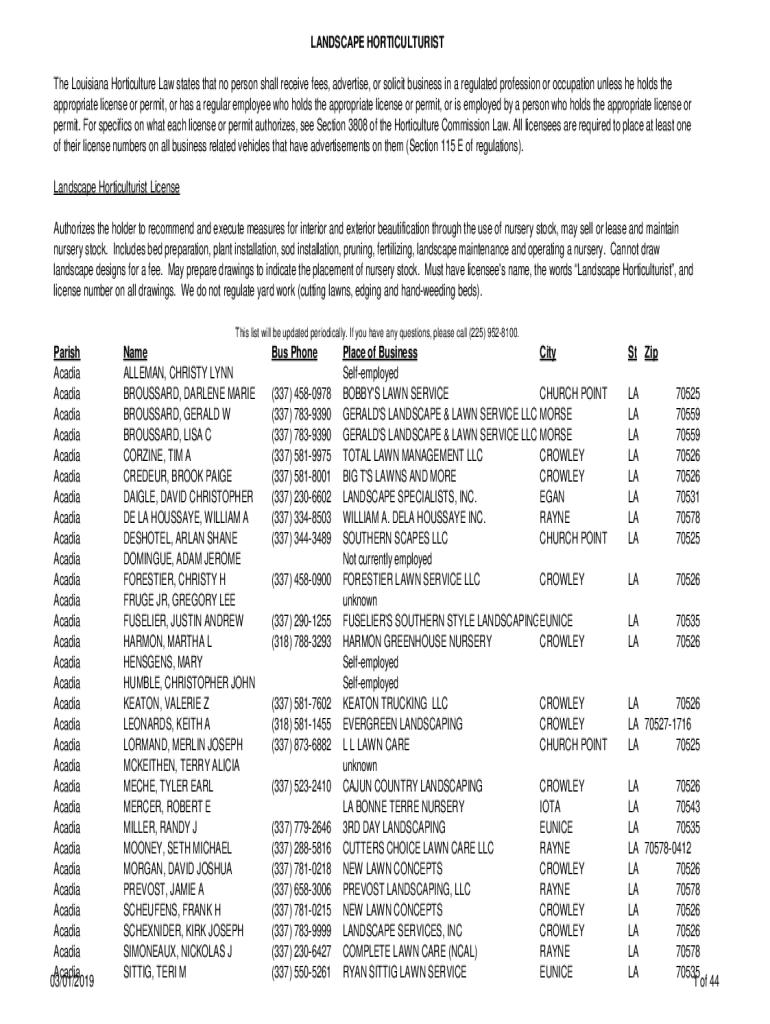 LANDSCAPE HORTICULTURIST

The Louisiana Horticulture Law states that no person shall receive fees, advertise, or solicit business in a regulated profession or occupation unless he holds the appropriate license or permit, or has a regular employee who holds the appropriate license or permit, or is employed by a person who holds the appropriate license or permit. For specifics on what each license or permit authorizes, see Section 3808 of the Horticulture Commission Law. All licensees are required to place at least one of their license numbers on all business related vehicles that have advertisements on them (Section 115 E of regulations).

Landscape Horticulturist License

Authorizes the holder to recommend and execute measures for interior and exterior beautification through the use of nursery stock, may sell or lease and maintain nursery stock. Includes bed preparation, plant installation, sod installation, pruning, fertilizing, landscape maintenance and operating a nursery. Cannot draw landscape designs for a fee. May prepare drawings to indicate the placement of nursery stock. Must have licensee's name, the words "Landscape Horticulturist", and license number on all drawings. We do not regulate yard work (cutting lawns, edging and hand-weeding beds).

This list will be updated periodically. If you have any questions, please call (225) 952-8100.

| Parish | Name | Bus Phone | Place of Business | City | St | Zip |
|---|---|---|---|---|---|---|
| Acadia | ALLEMAN, CHRISTY LYNN | | Self-employed | | | |
| Acadia | BROUSSARD, DARLENE MARIE | (337) 458-0978 | BOBBY'S LAWN SERVICE | CHURCH POINT | LA | 70525 |
| Acadia | BROUSSARD, GERALD W | (337) 783-9390 | GERALD'S LANDSCAPE & LAWN SERVICE LLC | MORSE | LA | 70559 |
| Acadia | BROUSSARD, LISA C | (337) 783-9390 | GERALD'S LANDSCAPE & LAWN SERVICE LLC | MORSE | LA | 70559 |
| Acadia | CORZINE, TIM A | (337) 581-9975 | TOTAL LAWN MANAGEMENT LLC | CROWLEY | LA | 70526 |
| Acadia | CREDEUR, BROOK PAIGE | (337) 581-8001 | BIG T'S LAWNS AND MORE | CROWLEY | LA | 70526 |
| Acadia | DAIGLE, DAVID CHRISTOPHER | (337) 230-6602 | LANDSCAPE SPECIALISTS, INC. | EGAN | LA | 70531 |
| Acadia | DE LA HOUSSAYE, WILLIAM A | (337) 334-8503 | WILLIAM A. DELA HOUSSAYE INC. | RAYNE | LA | 70578 |
| Acadia | DESHOTEL, ARLAN SHANE | (337) 344-3489 | SOUTHERN SCAPES LLC | CHURCH POINT | LA | 70525 |
| Acadia | DOMINGUE, ADAM JEROME | | Not currently employed | | | |
| Acadia | FORESTIER, CHRISTY H | (337) 458-0900 | FORESTIER LAWN SERVICE LLC | CROWLEY | LA | 70526 |
| Acadia | FRUGE JR, GREGORY LEE | | unknown | | | |
| Acadia | FUSELIER, JUSTIN ANDREW | (337) 290-1255 | FUSELIER'S SOUTHERN STYLE LANDSCAPING | EUNICE | LA | 70535 |
| Acadia | HARMON, MARTHA L | (318) 788-3293 | HARMON GREENHOUSE NURSERY | CROWLEY | LA | 70526 |
| Acadia | HENSGENS, MARY | | Self-employed | | | |
| Acadia | HUMBLE, CHRISTOPHER JOHN | | Self-employed | | | |
| Acadia | KEATON, VALERIE Z | (337) 581-7602 | KEATON TRUCKING LLC | CROWLEY | LA | 70526 |
| Acadia | LEONARDS, KEITH A | (318) 581-1455 | EVERGREEN LANDSCAPING | CROWLEY | LA | 70527-1716 |
| Acadia | LORMAND, MERLIN JOSEPH | (337) 873-6882 | L L LAWN CARE | CHURCH POINT | LA | 70525 |
| Acadia | MCKEITHEN, TERRY ALICIA | | unknown | | | |
| Acadia | MECHE, TYLER EARL | (337) 523-2410 | CAJUN COUNTRY LANDSCAPING | CROWLEY | LA | 70526 |
| Acadia | MERCER, ROBERT E | | LA BONNE TERRE NURSERY | IOTA | LA | 70543 |
| Acadia | MILLER, RANDY J | (337) 779-2646 | 3RD DAY LANDSCAPING | EUNICE | LA | 70535 |
| Acadia | MOONEY, SETH MICHAEL | (337) 288-5816 | CUTTERS CHOICE LAWN CARE LLC | RAYNE | LA | 70578-0412 |
| Acadia | MORGAN, DAVID JOSHUA | (337) 781-0218 | NEW LAWN CONCEPTS | CROWLEY | LA | 70526 |
| Acadia | PREVOST, JAMIE A | (337) 658-3006 | PREVOST LANDSCAPING, LLC | RAYNE | LA | 70578 |
| Acadia | SCHEUFENS, FRANK H | (337) 781-0215 | NEW LAWN CONCEPTS | CROWLEY | LA | 70526 |
| Acadia | SCHEXNIDER, KIRK JOSEPH | (337) 783-9999 | LANDSCAPE SERVICES, INC | CROWLEY | LA | 70526 |
| Acadia | SIMONEAUX, NICKOLAS J | (337) 230-6427 | COMPLETE LAWN CARE (NCAL) | RAYNE | LA | 70578 |
| Acadia | SITTIG, TERI M | (337) 550-5261 | RYAN SITTIG LAWN SERVICE | EUNICE | LA | 70535 |

03/01/2019 1 of 44